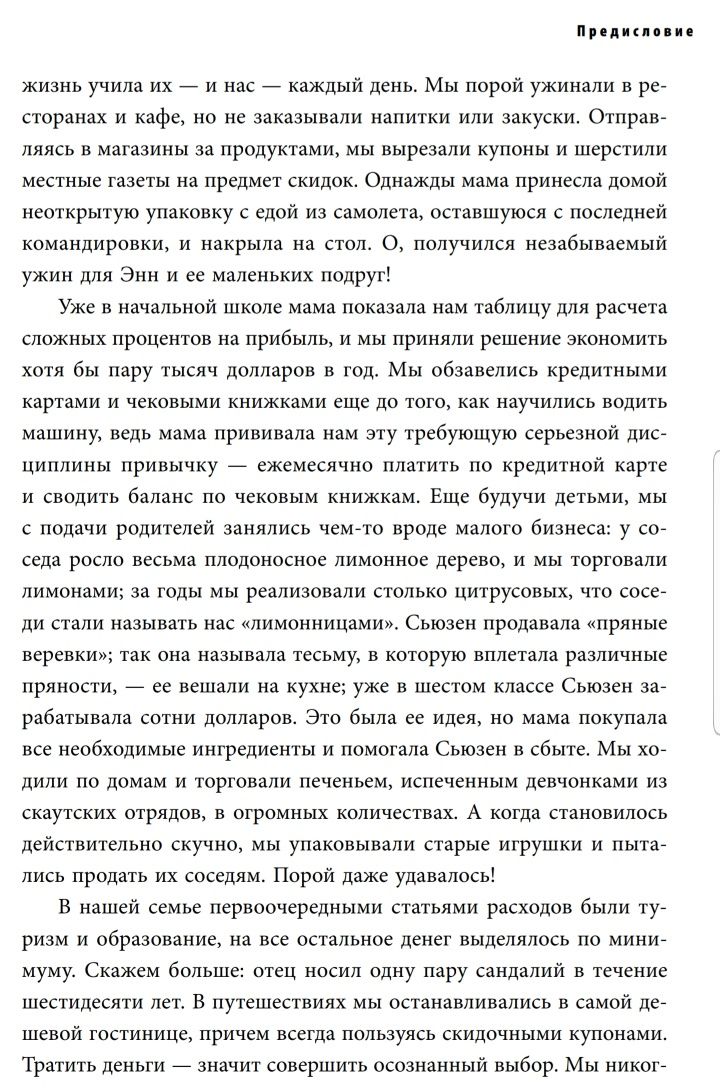 Предисловие

жизнь учила их — и нас — каждый день. Мы порой ужинали в ресторанах и кафе, но не заказывали напитки или закуски. Отправляясь в магазины за продуктами, мы вырезали купоны и шерстили местные газеты на предмет скидок. Однажды мама принесла домой неоткрытую упаковку с едой из самолета, оставшуюся с последней командировки, и накрыла на стол. О, получился незабываемый ужин для Энн и ее маленьких подруг!

Уже в начальной школе мама показала нам таблицу для расчета сложных процентов на прибыль, и мы приняли решение экономить хотя бы пару тысяч долларов в год. Мы обзавелись кредитными картами и чековыми книжками еще до того, как научились водить машину, ведь мама прививала нам эту требующую серьезной дисциплины привычку — ежемесячно платить по кредитной карте и сводить баланс по чековым книжкам. Еще будучи детьми, мы с подачи родителей занялись чем-то вроде малого бизнеса: у соседа росло весьма плодоносное лимонное дерево, и мы торговали лимонами; за годы мы реализовали столько цитрусовых, что соседи стали называть нас «лимонницами». Сьюзен продавала «пряные веревки»; так она называла тесьму, в которую вплетала различные пряности, — ее вешали на кухне; уже в шестом классе Сьюзен зарабатывала сотни долларов. Это была ее идея, но мама покупала все необходимые ингредиенты и помогала Сьюзен в сбыте. Мы ходили по домам и торговали печеньем, испеченным девчонками из скаутских отрядов, в огромных количествах. А когда становилось действительно скучно, мы упаковывали старые игрушки и пытались продать их соседям. Порой даже удавалось!

В нашей семье первоочередными статьями расходов были туризм и образование, на все остальное денег выделялось по минимуму. Скажем больше: отец носил одну пару сандалий в течение шестидесяти лет. В путешествиях мы останавливались в самой дешевой гостинице, причем всегда пользуясь скидочными купонами. Тратить деньги — значит совершить осознанный выбор. Мы никог-